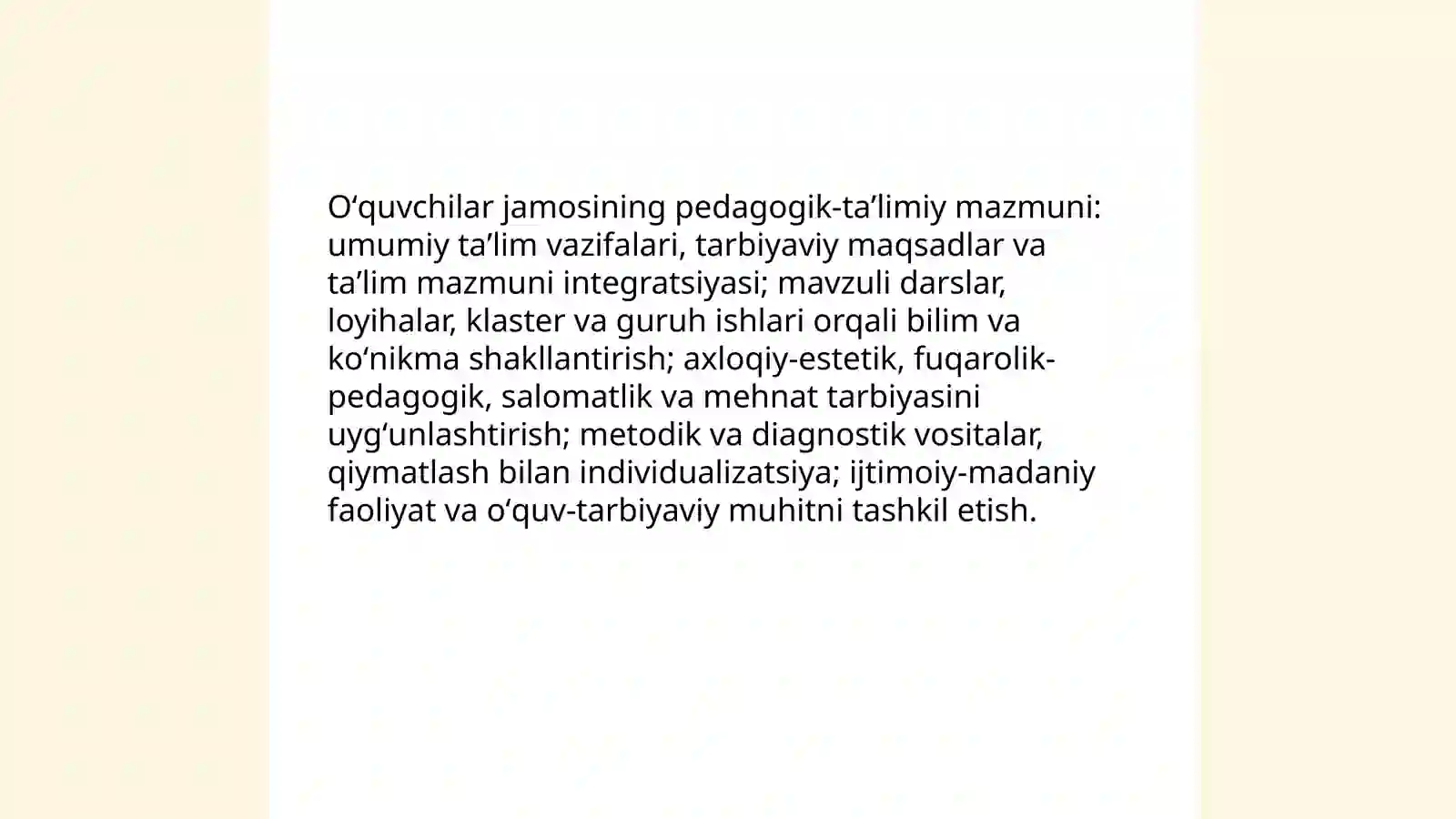 O‘quvchilar jamosining pedagogik-ta’limiy mazmuni: umumiy ta’lim vazifalari, tarbiyaviy maqsadlar va ta’lim mazmuni integratsiyasi; mavzuli darslar, loyihalar, klaster va guruh ishlari orqali bilim va ko‘nikma shakllantirish; axloqiy-estetik, fuqarolik-pedagogik, salomatlik va mehnat tarbiyasini uyg‘unlashtirish; metodik va diagnostik vositalar, qiymatlash bilan individualizatsiya; ijtimoiy-madaniy faoliyat va o‘quv-tarbiyaviy muhitni tashkil etish.